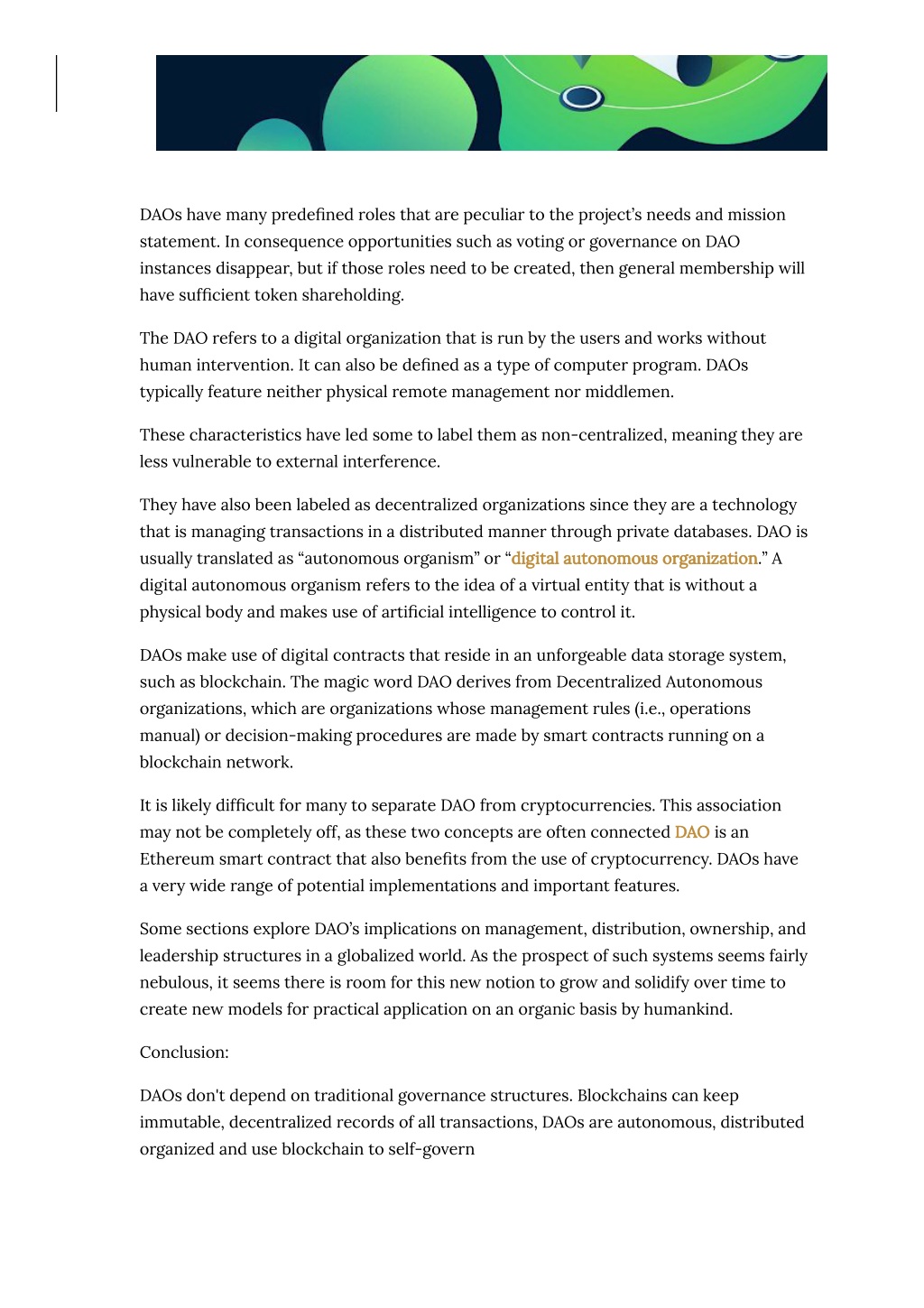 DAOs have many predefined roles that are peculiar to the project's needs and mission statement. In consequence opportunities such as voting or governance on DAO instances disappear, but if those roles need to be created, then general membership will have sufficient token shareholding.

The DAO refers to a digital organization that is run by the users and works without human intervention. It can also be defined as a type of computer program. DAOs typically feature neither physical remote management nor middlemen.

These characteristics have led some to label them as non-centralized, meaning they are less vulnerable to external interference.

They have also been labeled as decentralized organizations since they are a technology that is managing transactions in a distributed manner through private databases. DAO is usually translated as "autonomous organism" or "digital autonomous organization." A digital autonomous organism refers to the idea of a virtual entity that is without a physical body and makes use of artificial intelligence to control it.

DAOs make use of digital contracts that reside in an unforgeable data storage system, such as blockchain. The magic word DAO derives from Decentralized Autonomous organizations, which are organizations whose management rules (i.e., operations manual) or decision-making procedures are made by smart contracts running on a blockchain network.

It is likely difficult for many to separate DAO from cryptocurrencies. This association may not be completely off, as these two concepts are often connected DAO is an Ethereum smart contract that also benefits from the use of cryptocurrency. DAOs have a very wide range of potential implementations and important features.

Some sections explore DAO's implications on management, distribution, ownership, and leadership structures in a globalized world. As the prospect of such systems seems fairly nebulous, it seems there is room for this new notion to grow and solidify over time to create new models for practical application on an organic basis by humankind.

Conclusion:

DAOs don't depend on traditional governance structures. Blockchains can keep immutable, decentralized records of all transactions, DAOs are autonomous, distributed organized and use blockchain to self-govern